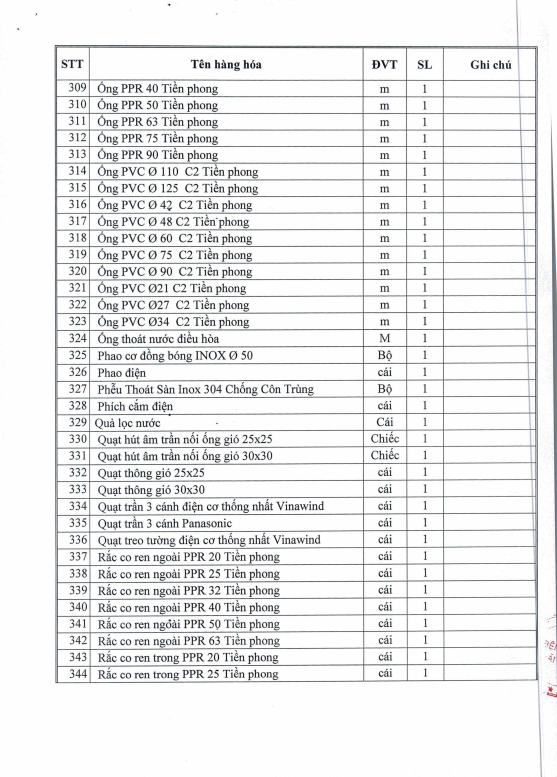 | STT | Tên hàng hóa | ĐVT | SL | Ghi chú |
|---|---|---|---|---|
| 309 | Ống PPR 40 Tiền phong | m | 1 | |
| 310 | Ống PPR 50 Tiền phong | m | 1 | |
| 311 | Ống PPR 63 Tiền phong | m | 1 | |
| 312 | Ống PPR 75 Tiền phong | m | 1 | |
| 313 | Ống PPR 90 Tiền phong | m | 1 | |
| 314 | Ống PVC Ø 110 C2 Tiền phong | m | 1 | |
| 315 | Ống PVC Ø 125 C2 Tiền phong | m | 1 | |
| 316 | Ống PVC Ø 42 C2 Tiền phong | m | 1 | |
| 317 | Ống PVC Ø 48 C2 Tiền phong | m | 1 | |
| 318 | Ống PVC Ø 60 C2 Tiền phong | m | 1 | |
| 319 | Ống PVC Ø 75 C2 Tiền phong | m | 1 | |
| 320 | Ống PVC Ø 90 C2 Tiền phong | m | 1 | |
| 321 | Ống PVC Ø21 C2 Tiền phong | m | 1 | |
| 322 | Ống PVC Ø27 C2 Tiền phong | m | 1 | |
| 323 | Ống PVC Ø34 C2 Tiền phong | m | 1 | |
| 324 | Ống thoát nước điều hòa | M | 1 | |
| 325 | Phao cơ đồng bóng INOX Ø 50 | Bộ | 1 | |
| 326 | Phao điện | cái | 1 | |
| 327 | Phễu Thoát Sàn Inox 304 Chống Côn Trùng | Bộ | 1 | |
| 328 | Phích cắm điện | cái | 1 | |
| 329 | Quả lọc nước | Cái | 1 | |
| 330 | Quạt hút âm trần nối ống gió 25x25 | Chiếc | 1 | |
| 331 | Quạt hút âm trần nối ống gió 30x30 | Chiếc | 1 | |
| 332 | Quạt thông gió 25x25 | cái | 1 | |
| 333 | Quạt thông gió 30x30 | cái | 1 | |
| 334 | Quạt trần 3 cánh điện cơ thống nhất Vinawind | cái | 1 | |
| 335 | Quạt trần 3 cánh Panasonic | cái | 1 | |
| 336 | Quạt treo tường điện cơ thống nhất Vinawind | cái | 1 | |
| 337 | Rắc co ren ngoài PPR 20 Tiền phong | cái | 1 | |
| 338 | Rắc co ren ngoài PPR 25 Tiền phong | cái | 1 | |
| 339 | Rắc co ren ngoài PPR 32 Tiền phong | cái | 1 | |
| 340 | Rắc co ren ngoài PPR 40 Tiền phong | cái | 1 | |
| 341 | Rắc co ren ngoài PPR 50 Tiền phong | cái | 1 | |
| 342 | Rắc co ren ngoài PPR 63 Tiền phong | cái | 1 | |
| 343 | Rắc co ren trong PPR 20 Tiền phong | cái | 1 | |
| 344 | Rắc co ren trong PPR 25 Tiền phong | cái | 1 | |